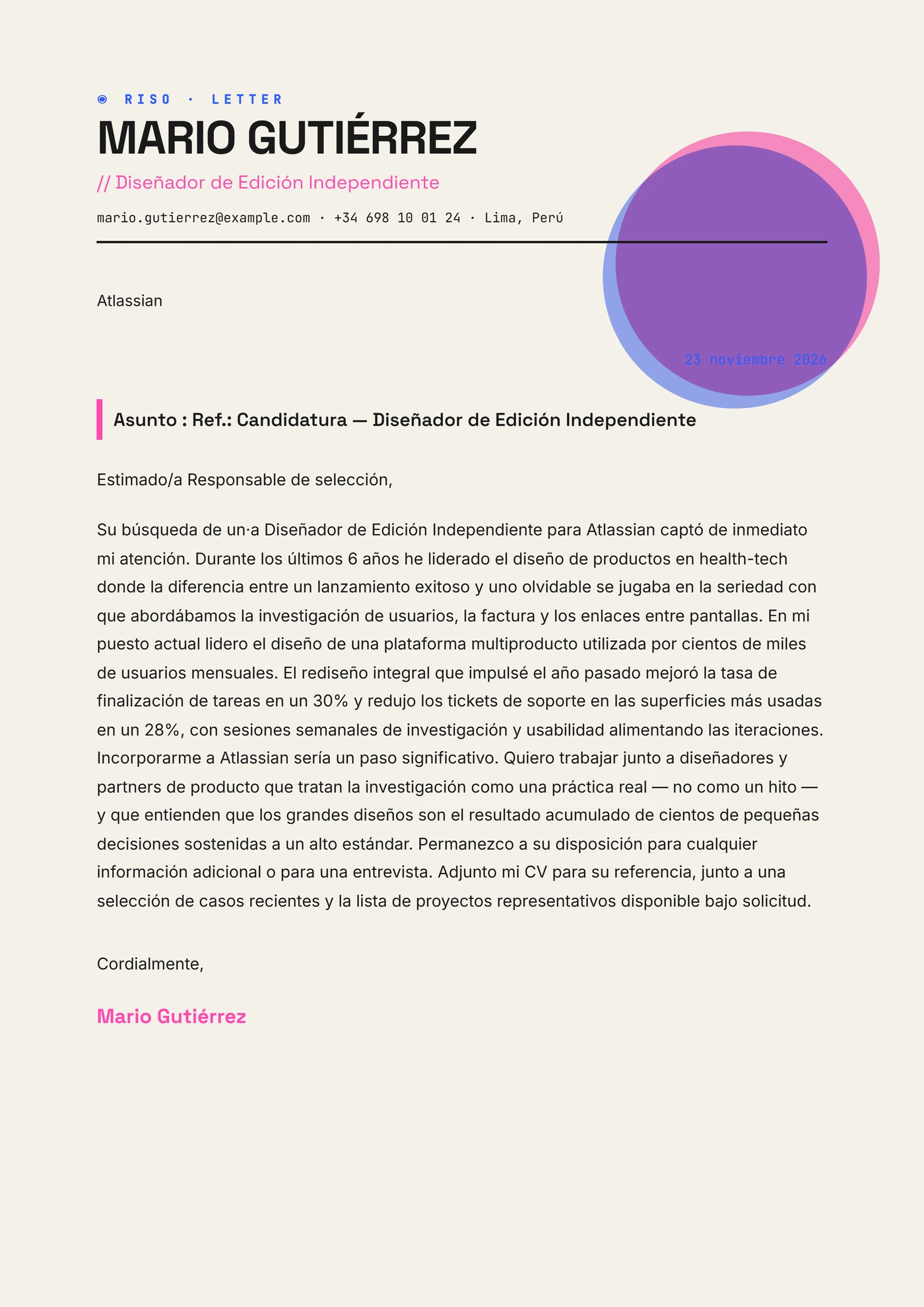 RISO · LETTER

MARIO GUTIÉRREZ

// Diseñador de Edición Independiente

mario.gutierrez@example.com · +34 698 10 01 24 · Lima, Perú

Atlassian

23 noviembre 2026

Asunto : Ref.: Candidatura — Diseñador de Edición Independiente

Estimado/a Responsable de selección,

Su búsqueda de un·a Diseñador de Edición Independiente para Atlassian captó de inmediato mi atención. Durante los últimos 6 años he liderado el diseño de productos en health-tech donde la diferencia entre un lanzamiento exitoso y uno olvidable se jugaba en la seriedad con que abordábamos la investigación de usuarios, la factura y los enlaces entre pantallas. En mi puesto actual lidero el diseño de una plataforma multiproducto utilizada por cientos de miles de usuarios mensuales. El rediseño integral que impulsé el año pasado mejoró la tasa de finalización de tareas en un 30% y redujo los tickets de soporte en las superficies más usadas en un 28%, con sesiones semanales de investigación y usabilidad alimentando las iteraciones. Incorporarme a Atlassian sería un paso significativo. Quiero trabajar junto a diseñadores y partners de producto que tratan la investigación como una práctica real — no como un hito — y que entienden que los grandes diseños son el resultado acumulado de cientos de pequeñas decisiones sostenidas a un alto estándar. Permanezco a su disposición para cualquier información adicional o para una entrevista. Adjunto mi CV para su referencia, junto a una selección de casos recientes y la lista de proyectos representativos disponible bajo solicitud.

Cordialmente,

Mario Gutiérrez